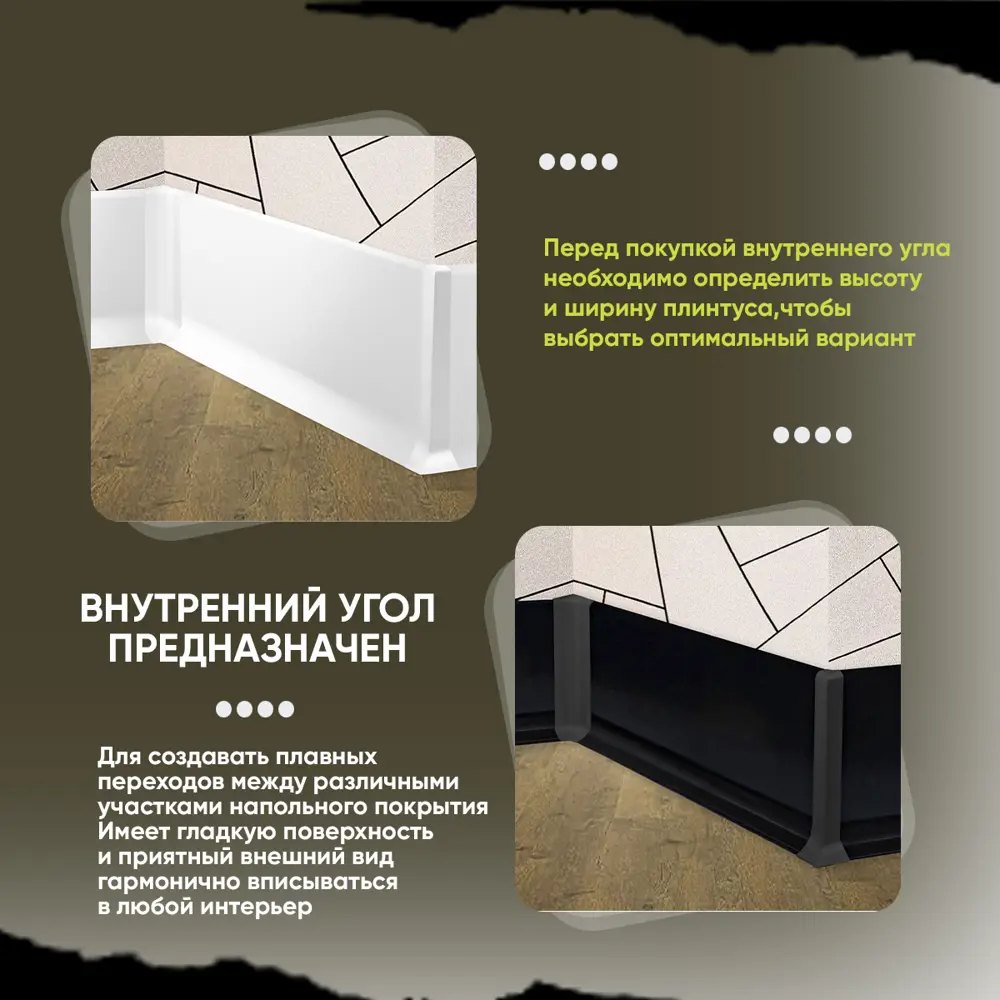 Перед покупкой внутреннего угла необходимо определить высоту и ширину плинтуса,чтобы выбрать оптимальный вариант

ВНУТРЕННИЙ УГОЛ
ПРЕДНАЗНАЧЕН

Для создавать плавных переходов между различными участками напольного покрытия Имеет гладкую поверхность и приятный внешний вид гармонично вписываться в любой интерьер